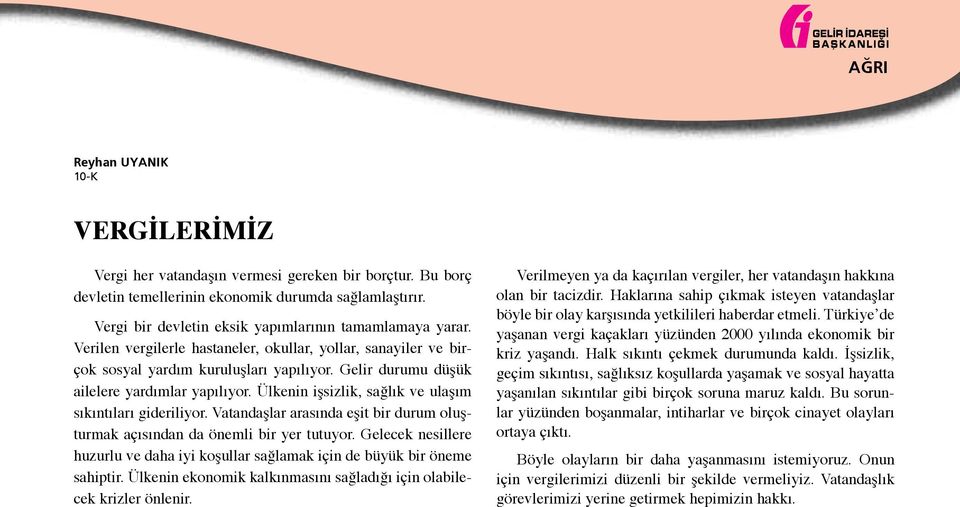 GELİR İDARESİ BAŞKANLIĞI
AĞRI

Reyhan UYANIK
10-K

VERGİLERİMİZ

Vergi her vatandaşın vermesi gereken bir borçtur. Bu borç devletin temellerinin ekonomik durumda sağlamlaştırır.

Vergi bir devletin eksik yapımlarının tamamlamaya yarar. Verilen vergilerle hastaneler, okullar, yollar, sanayiler ve birçok sosyal yardım kuruluşları yapılıyor. Gelir durumu düşük ailelere yardımlar yapılıyor. Ülkenin işsizlik, sağlık ve ulaşım sıkıntıları gideriliyor. Vatandaşlar arasında eşit bir durum oluşturmak açısından da önemli bir yer tutuyor. Gelecek nesillere huzurlu ve daha iyi koşullar sağlamak için de büyük bir öneme sahiptir. Ülkenin ekonomik kalkınmasını sağladığı için olabilecek krizler önlenir.

Verilmeyen ya da kaçırılan vergiler, her vatandaşın hakkına olan bir tacizdir. Haklarına sahip çıkmak isteyen vatandaşlar böyle bir olay karşısında yetkilileri haberdar etmeli. Türkiye'de yaşanan vergi kaçakları yüzünden 2000 yılında ekonomik bir kriz yaşandı. Halk sıkıntı çekmek durumunda kaldı. İşsizlik, geçim sıkıntısı, sağlıksız koşullarda yaşamak ve sosyal hayatta yaşanılan sıkıntılar gibi birçok soruna maruz kaldı. Bu sorunlar yüzünden boşanmalar, intiharlar ve birçok cinayet olayları ortaya çıktı.

Böyle olayların bir daha yaşanmasını istemiyoruz. Onun için vergilerimizi düzenli bir şekilde vermeliyiz. Vatandaşlık görevlerimizi yerine getirmek hepimizin hakkı.